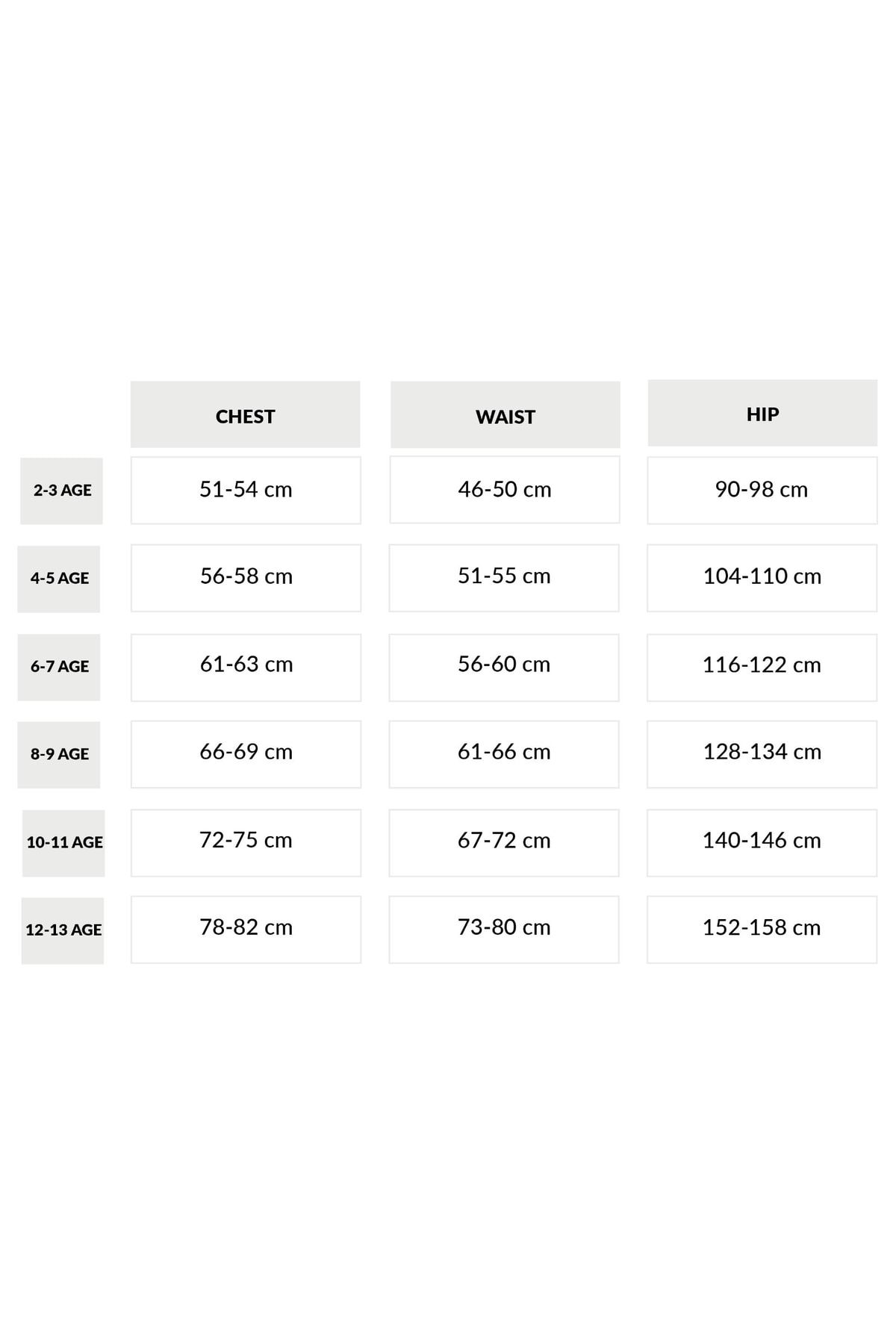 |  | CHEST | WAIST | HIP |
|---|---|---|---|
| 2-3 AGE | 51-54 cm | 46-50 cm | 90-98 cm |
| 4-5 AGE | 56-58 cm | 51-55 cm | 104-110 cm |
| 6-7 AGE | 61-63 cm | 56-60 cm | 116-122 cm |
| 8-9 AGE | 66-69 cm | 61-66 cm | 128-134 cm |
| 10-11 AGE | 72-75 cm | 67-72 cm | 140-146 cm |
| 12-13 AGE | 78-82 cm | 73-80 cm | 152-158 cm |